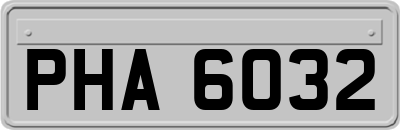 PHA 6032